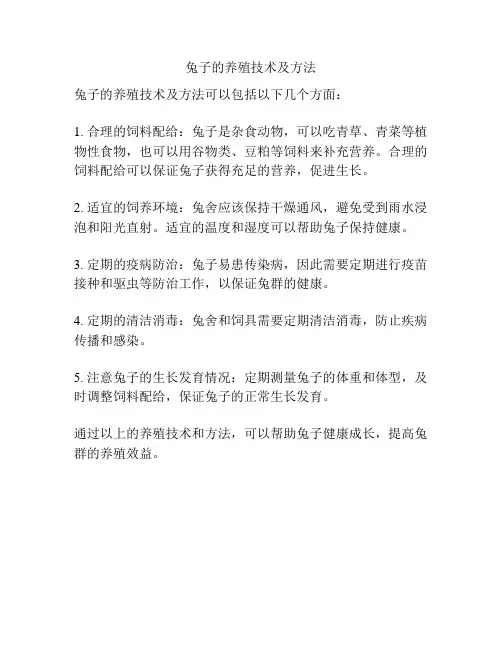 兔子的养殖技术及方法

兔子的养殖技术及方法可以包括以下几个方面：

1. 合理的饲料配给：兔子是杂食动物，可以吃青草、青菜等植物性食物，也可以用谷物类、豆粕等饲料来补充营养。合理的饲料配给可以保证兔子获得充足的营养，促进生长。

2. 适宜的饲养环境：兔舍应该保持干燥通风，避免受到雨水浸泡和阳光直射。适宜的温度和湿度可以帮助兔子保持健康。

3. 定期的疫病防治：兔子易患传染病，因此需要定期进行疫苗接种和驱虫等防治工作，以保证兔群的健康。

4. 定期的清洁消毒：兔舍和饲具需要定期清洁消毒，防止疾病传播和感染。

5. 注意兔子的生长发育情况：定期测量兔子的体重和体型，及时调整饲料配给，保证兔子的正常生长发育。

通过以上的养殖技术和方法，可以帮助兔子健康成长，提高兔群的养殖效益。